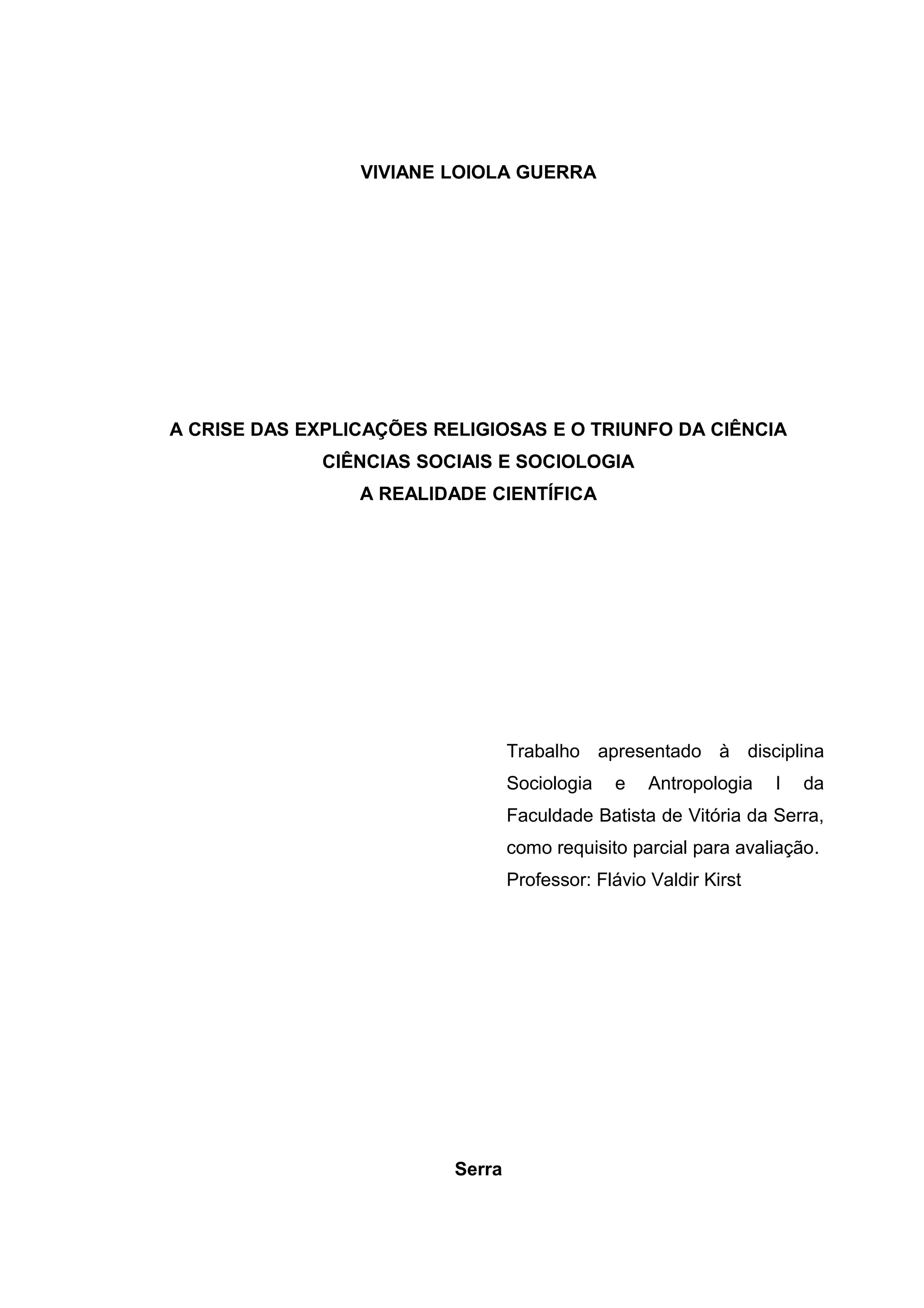 VIVIANE LOIOLA GUERRA

A CRISE DAS EXPLICAÇÕES RELIGIOSAS E O TRIUNFO DA CIÊNCIA
CIÊNCIAS SOCIAIS E SOCIOLOGIA
A REALIDADE CIENTÍFICA

Trabalho apresentado à disciplina Sociologia e Antropologia I da Faculdade Batista de Vitória da Serra, como requisito parcial para avaliação.
Professor: Flávio Valdir Kirst

Serra